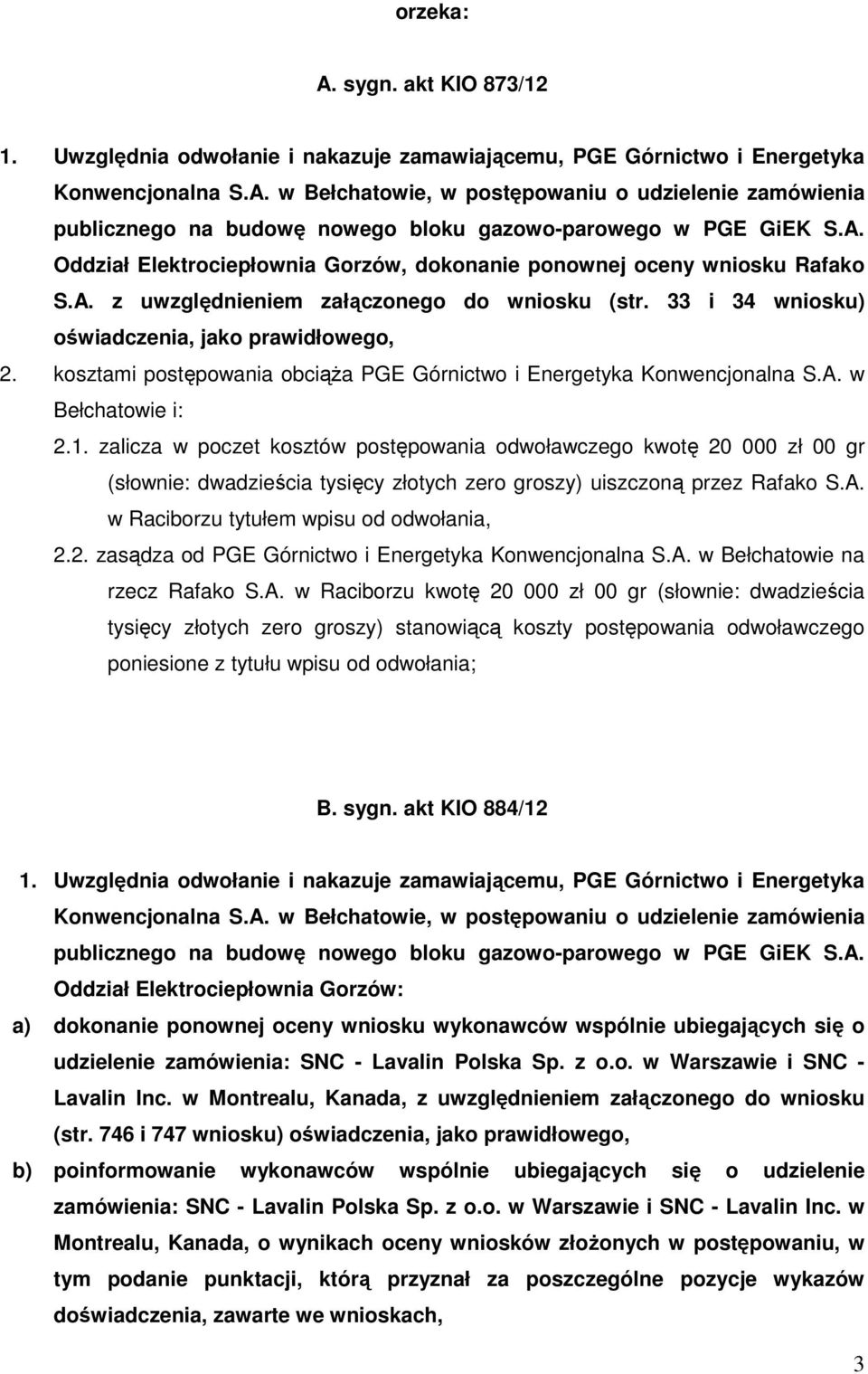 orzeka:

A. sygn. akt KIO 873/12

1. Uwzględnia odwołanie i nakazuje zamawiającemu, PGE Górnictwo i Energetyka Konwencjonalna S.A. w Bełchatowie, w postępowaniu o udzielenie zamówienia publicznego na budowę nowego bloku gazowo-parowego w PGE GiEK S.A. Oddział Elektrociepłownia Gorzów, dokonanie ponownej oceny wniosku Rafako S.A. z uwzględnieniem załączonego do wniosku (str. 33 i 34 wniosku) oświadczenia, jako prawidłowego,

2. kosztami postępowania obciąża PGE Górnictwo i Energetyka Konwencjonalna S.A. w Bełchatowie i:

2.1. zalicza w poczet kosztów postępowania odwoławczego kwotę 20 000 zł 00 gr (słownie: dwadzieścia tysięcy złotych zero groszy) uiszczoną przez Rafako S.A. w Raciborzu tytułem wpisu od odwołania,

2.2. zasądza od PGE Górnictwo i Energetyka Konwencjonalna S.A. w Bełchatowie na rzecz Rafako S.A. w Raciborzu kwotę 20 000 zł 00 gr (słownie: dwadzieścia tysięcy złotych zero groszy) stanowiącą koszty postępowania odwoławczego poniesione z tytułu wpisu od odwołania;

B. sygn. akt KIO 884/12

1. Uwzględnia odwołanie i nakazuje zamawiającemu, PGE Górnictwo i Energetyka Konwencjonalna S.A. w Bełchatowie, w postępowaniu o udzielenie zamówienia publicznego na budowę nowego bloku gazowo-parowego w PGE GiEK S.A. Oddział Elektrociepłownia Gorzów:

a) dokonanie ponownej oceny wniosku wykonawców wspólnie ubiegających się o udzielenie zamówienia: SNC - Lavalin Polska Sp. z o.o. w Warszawie i SNC - Lavalin Inc. w Montrealu, Kanada, z uwzględnieniem załączonego do wniosku (str. 746 i 747 wniosku) oświadczenia, jako prawidłowego,

b) poinformowanie wykonawców wspólnie ubiegających się o udzielenie zamówienia: SNC - Lavalin Polska Sp. z o.o. w Warszawie i SNC - Lavalin Inc. w Montrealu, Kanada, o wynikach oceny wniosków złożonych w postępowaniu, w tym podanie punktacji, którą przyznał za poszczególne pozycje wykazów doświadczenia, zawarte we wnioskach,

3